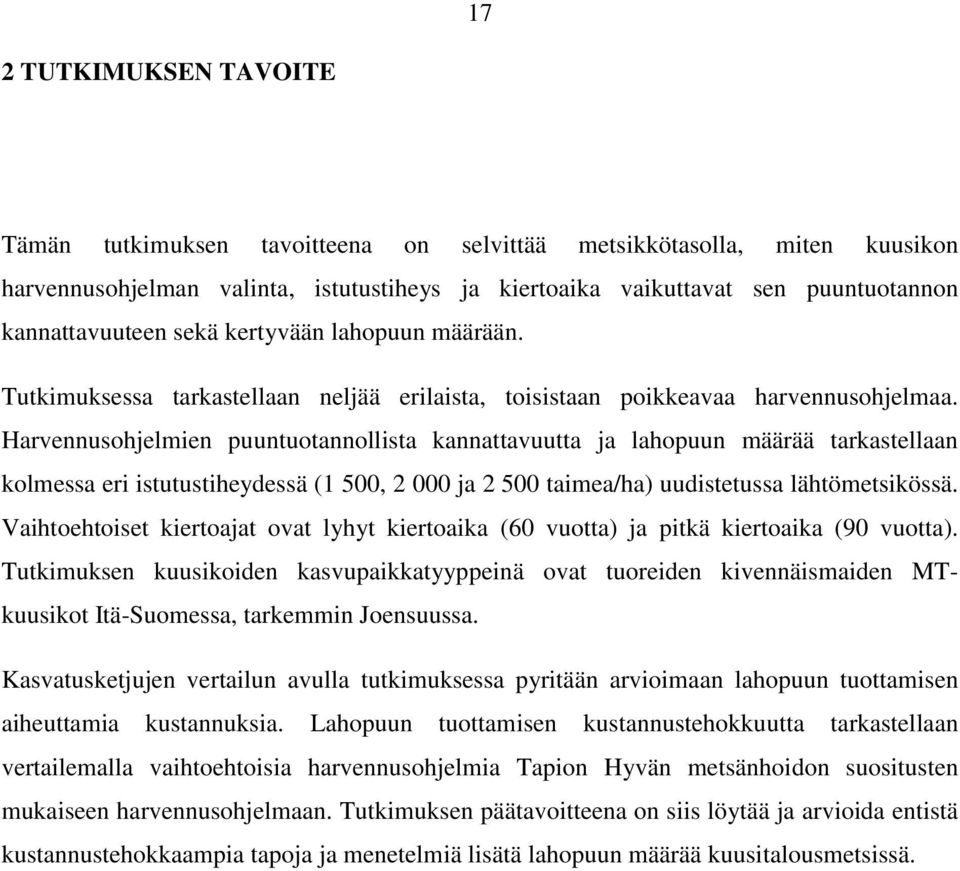 17

2 TUTKIMUKSEN TAVOITE

Tämän tutkimuksen tavoitteena on selvittää metsikkötasolla, miten kuusikon harvennusohjelman valinta, istutustiheys ja kiertoaika vaikuttavat sen puuntuotannon kannattavuuteen sekä kertyvään lahopuun määrään.

Tutkimuksessa tarkastellaan neljää erilaista, toisistaan poikkeavaa harvennusohjelmaa. Harvennusohjelmien puuntuotannollista kannattavuutta ja lahopuun määrää tarkastellaan kolmessa eri istutustiheydessä (1 500, 2 000 ja 2 500 taimea/ha) uudistetussa lähtömetsikössä. Vaihtoehtoiset kiertoajat ovat lyhyt kiertoaika (60 vuotta) ja pitkä kiertoaika (90 vuotta). Tutkimuksen kuusikoiden kasvupaikkatyyppeinä ovat tuoreiden kivennäismaiden MT-kuusikot Itä-Suomessa, tarkemmin Joensuussa.

Kasvatusketjujen vertailun avulla tutkimuksessa pyritään arvioimaan lahopuun tuottamisen aiheuttamia kustannuksia. Lahopuun tuottamisen kustannustehokkuutta tarkastellaan vertailemalla vaihtoehtoisia harvennusohjelmia Tapion Hyvän metsänhoidon suositusten mukaiseen harvennusohjelmaan. Tutkimuksen päätavoitteena on siis löytää ja arvioida entistä kustannustehokkaampia tapoja ja menetelmiä lisätä lahopuun määrää kuusitalousmetsissä.